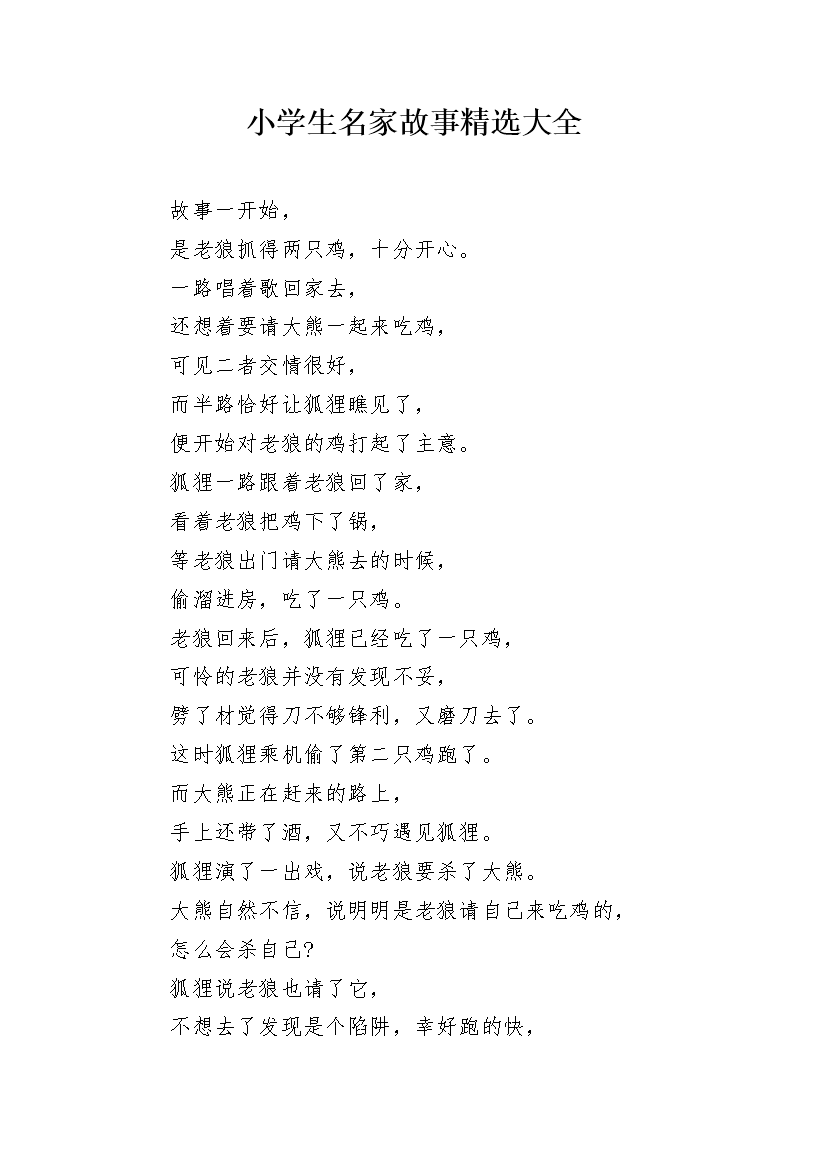 小学生名家故事精选大全

故事一开始，
是老狼抓得两只鸡，十分开心。
一路唱着歌回家去，
还想着要请大熊一起来吃鸡，
可见二者交情很好，
而半路恰好让狐狸瞧见了，
便开始对老狼的鸡打起了主意。
狐狸一路跟着老狼回了家，
看着老狼把鸡下了锅，
等老狼出门请大熊去的时候，
偷溜进房，吃了一只鸡。
老狼回来后，狐狸已经吃了一只鸡，
可怜的老狼并没有发现不妥，
劈了材觉得刀不够锋利，又磨刀去了。
这时狐狸乘机偷了第二只鸡跑了。
而大熊正在赶来的路上，
手上还带了酒，又不巧遇见狐狸。
狐狸演了一出戏，说老狼要杀了大熊。
大熊自然不信，说明明是老狼请自己来吃鸡的，
怎么会杀自己?
狐狸说老狼也请了它，
不想去了发现是个陷阱，幸好跑的快，